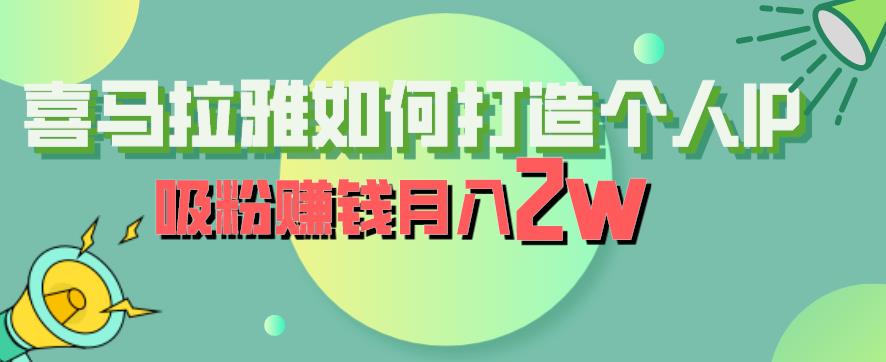 喜马拉雅如何打造个人IP

吸粉赚钱月入2w